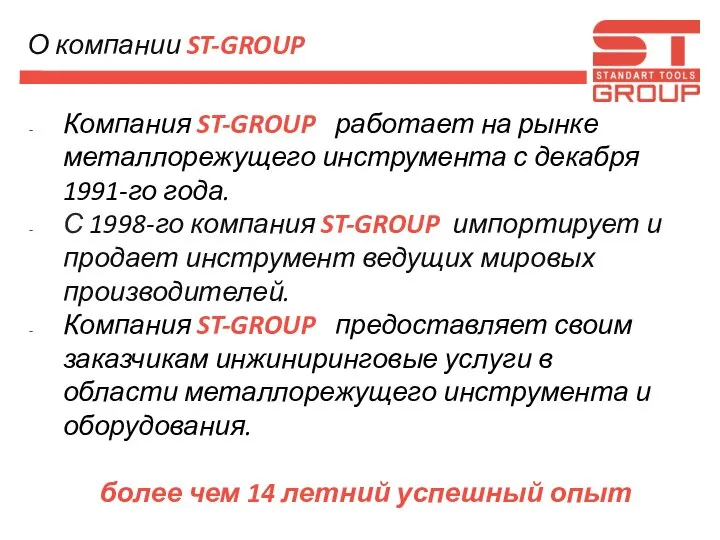 О компании ST-GROUP

ST
STANDART TOOLS
GROUP

- Компания ST-GROUP работает на рынке металлорежущего инструмента с декабря 1991-го года.
- С 1998-го компания ST-GROUP импортирует и продает инструмент ведущих мировых производителей.
- Компания ST-GROUP предоставляет своим заказчикам инжиниринговые услуги в области металлорежущего инструмента и оборудования.

более чем 14 летний успешный опыт